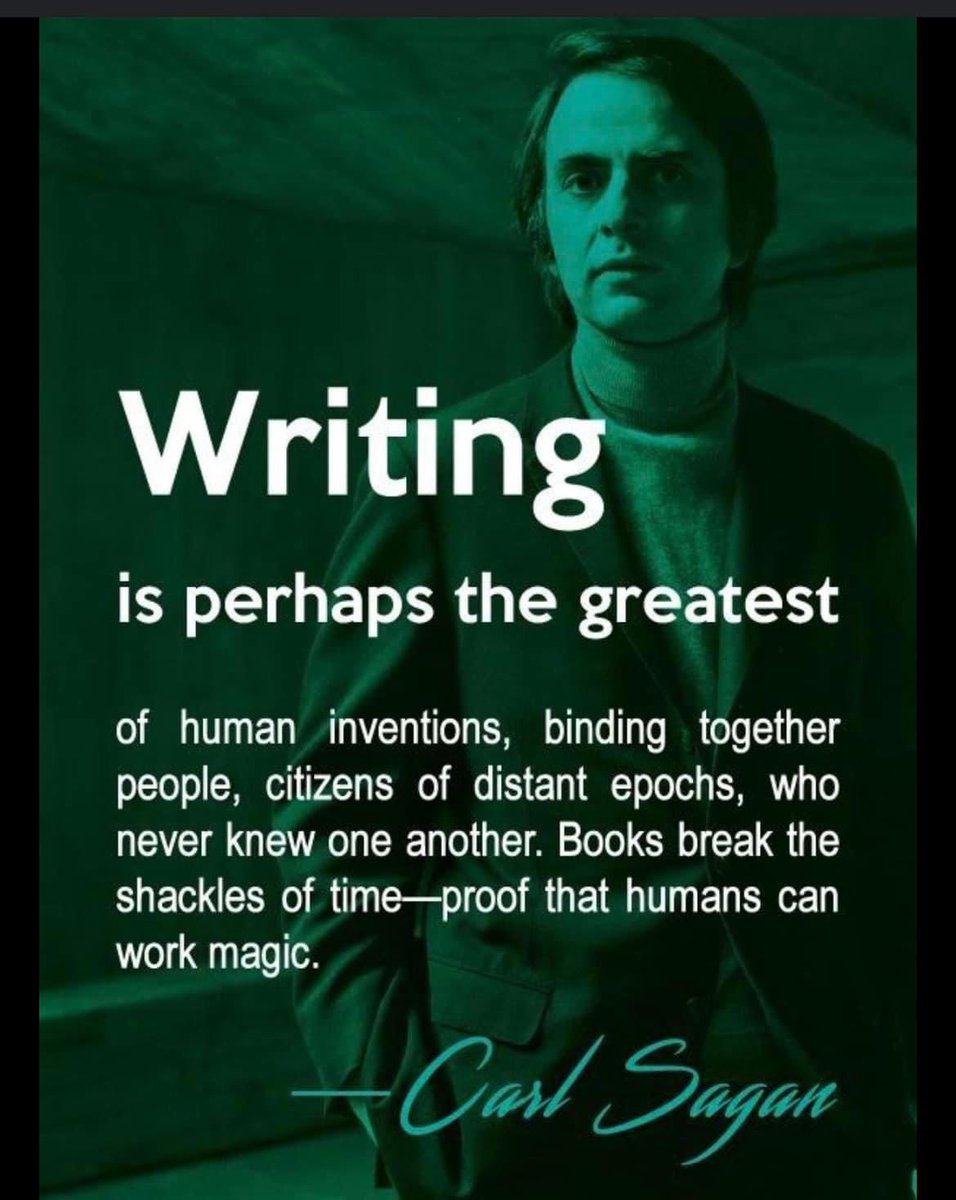 Writing

is perhaps the greatest

of human inventions, binding together people, citizens of distant epochs, who never knew one another. Books break the shackles of time—proof that humans can work magic.

—Carl Sagan